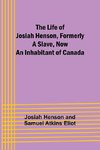 The Life of Josiah Henson, Formerly A Slave, Now An Inhabitant of Canada

Josiah Henson and Samuel Atkins Eliot